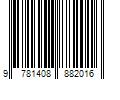 9 781408 882016